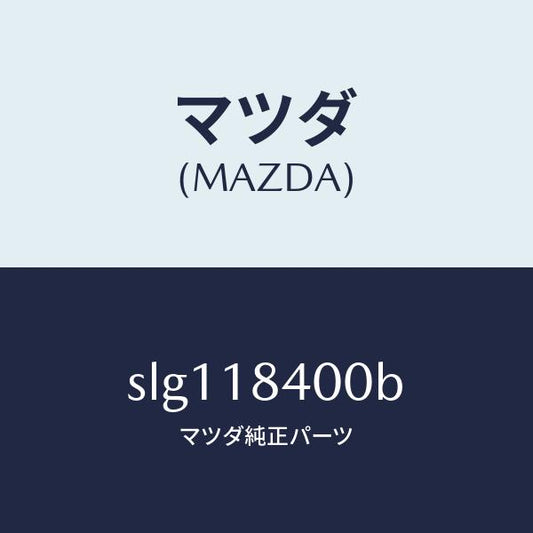 マツダ
(MAZDA)

slg118400b
マツダ純正パーツ